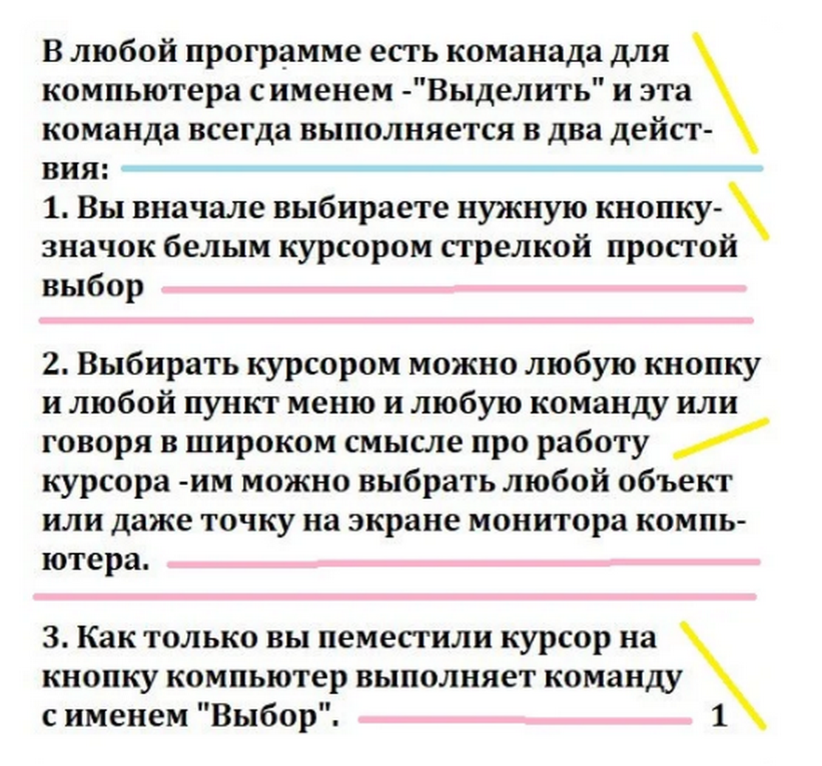 В любой программе есть команада для компьютера с именем -"Выделить" и эта команда всегда выполняется в два действия:

1. Вы вначале выбираете нужную кнопку-значок белым курсором стрелкой простой выбор

2. Выбирать курсором можно любую кнопку и любой пункт меню и любую команду или говоря в широком смысле про работу курсора -им можно выбрать любой объект или даже точку на экране монитора компьютера.

3. Как только вы пеместили курсор на кнопку компьютер выполняет команду с именем "Выбор". 1